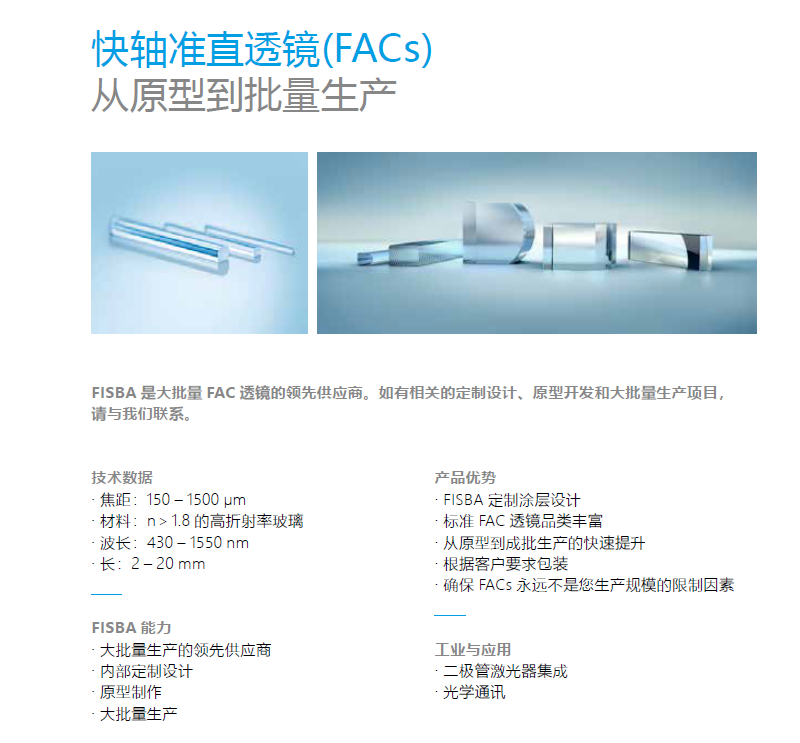 快轴准直透镜(FACs)
从原型到批量生产

FISBA 是大批量 FAC 透镜的领先供应商。如有相关的定制设计、原型开发和大批量生产项目，请与我们联系。

技术数据
· 焦距：150 – 1500 μm
· 材料：n > 1.8 的高折射率玻璃
· 波长：430 – 1550 nm
· 长：2 – 20 mm

FISBA 能力
· 大批量生产的领先供应商
· 内部定制设计
· 原型制作
· 大批量生产

产品优势
· FISBA 定制涂层设计
· 标准 FAC 透镜品类丰富
· 从原型到成批生产的快速提升
· 根据客户要求包装
· 确保 FACs 永远不是您生产规模的限制因素

工业与应用
· 二极管激光器集成
· 光学通讯